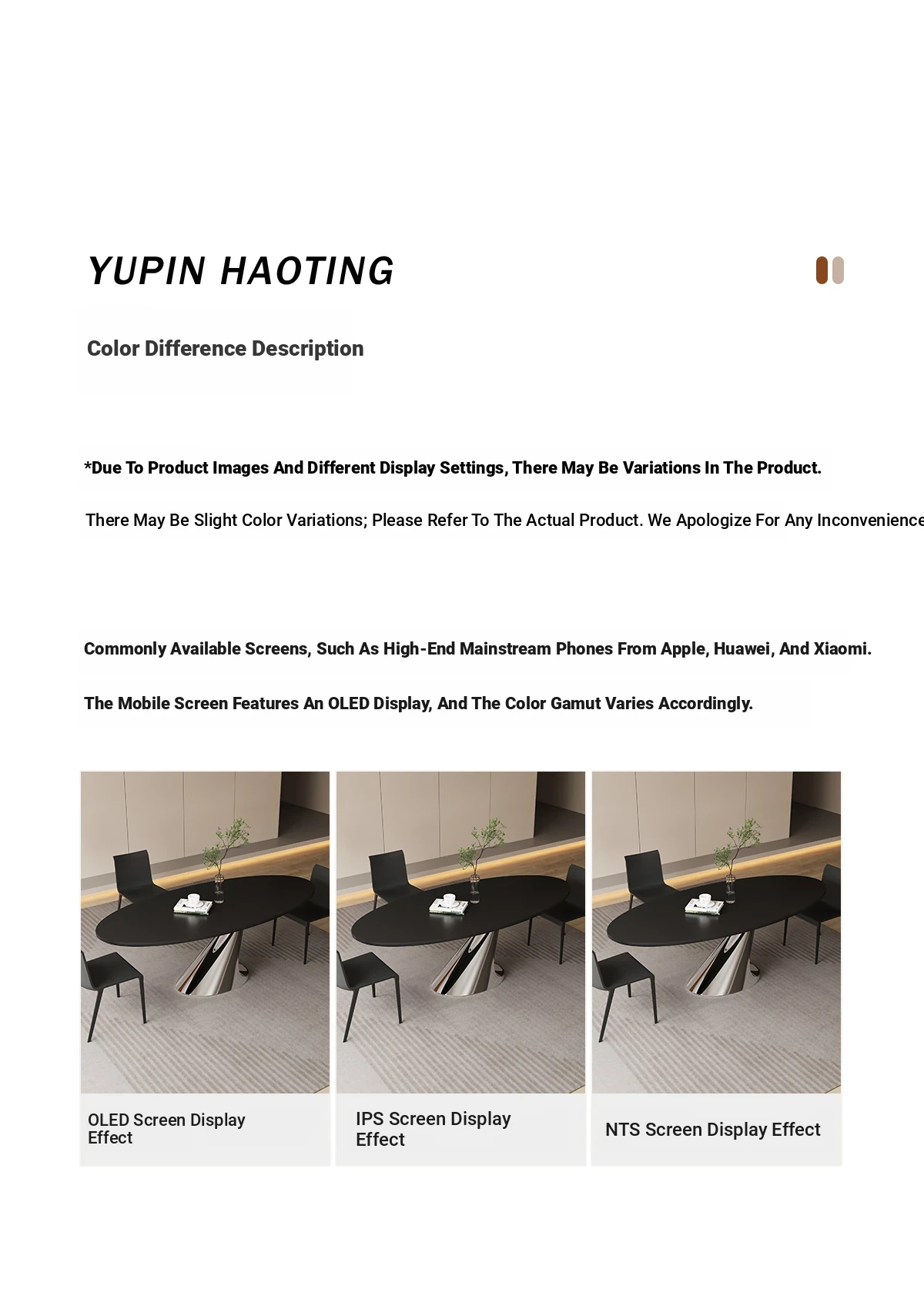 YUPIN HAOTING

Color Difference Description

*Due To Product Images And Different Display Settings, There May Be Variations In The Product.

There May Be Slight Color Variations; Please Refer To The Actual Product. We Apologize For Any Inconvenience

Commonly Available Screens, Such As High-End Mainstream Phones From Apple, Huawei, And Xiaomi.

The Mobile Screen Features An OLED Display, And The Color Gamut Varies Accordingly.

OLED Screen Display Effect

IPS Screen Display Effect

NTS Screen Display Effect